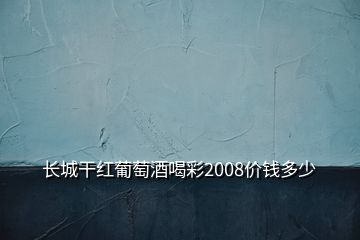 长城干红葡萄酒喝彩2008价钱多少